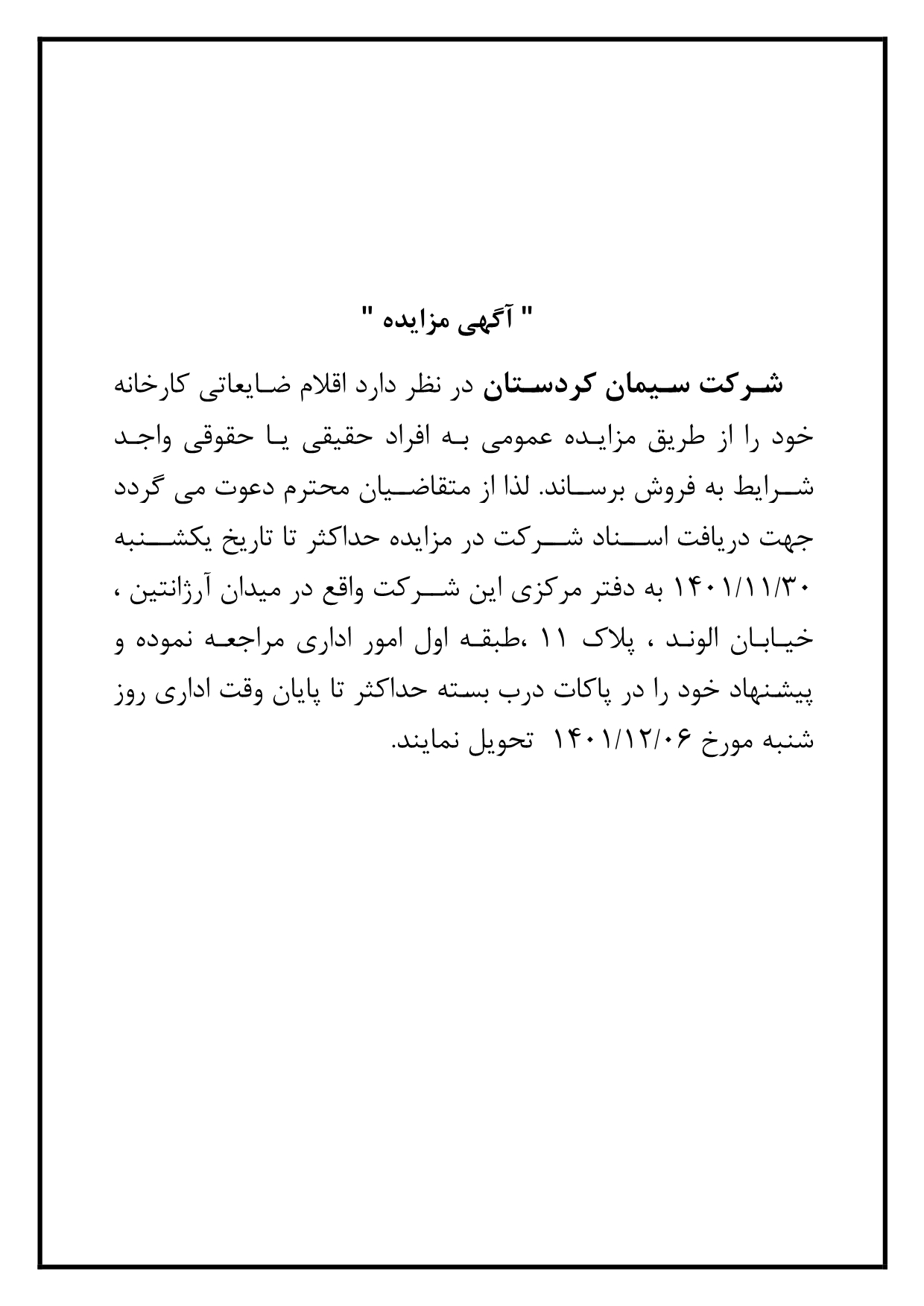 " آگهی مزایده "

شرکت سیمان کردستان در نظر دارد اقلام ضایعاتی کارخانه خود را از طریق مزایده عمومی به افراد حقیقی یا حقوقی واجد شرایط به فروش برساند. لذا از متقاضیان محترم دعوت می گردد جهت دریافت اسناد شرکت در مزایده حداکثر تا تاریخ یکشنبه ۱۴۰۱/۱۱/۳۰ به دفتر مرکزی این شرکت واقع در میدان آرژانتین ، خیابان الوند ، پلاک ۱۱ ،طبقه اول امور اداری مراجعه نموده و پیشنهاد خود را در پاکات درب بسته حداکثر تا پایان وقت اداری روز شنبه مورخ ۱۴۰۱/۱۲/۰۶ تحویل نمایند.